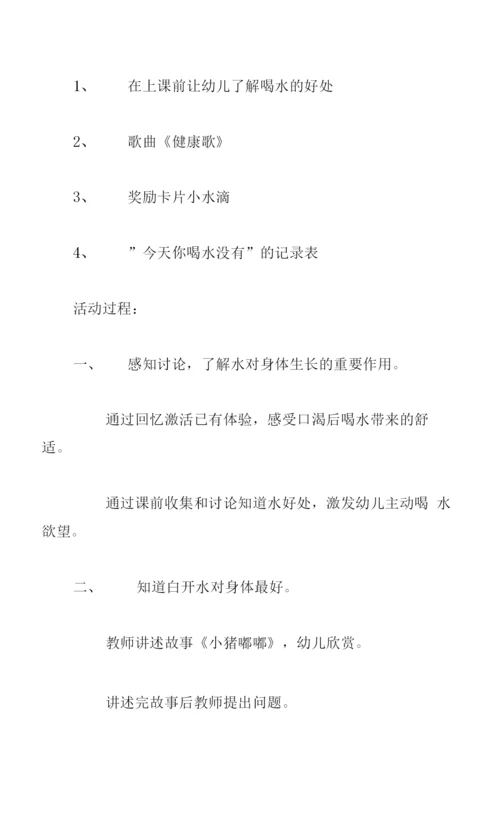 1、 在上课前让幼儿了解喝水的好处

2、 歌曲《健康歌》

3、 奖励卡片小水滴

4、 ”今天你喝水没有”的记录表

活动过程：

一、 感知讨论，了解水对身体生长的重要作用。

通过回忆激活已有体验，感受口渴后喝水带来的舒适。

通过课前收集和讨论知道水好处，激发幼儿主动喝 水欲望。

二、 知道白开水对身体最好。

教师讲述故事《小猪嘟嘟》，幼儿欣赏。

讲述完故事后教师提出问题。